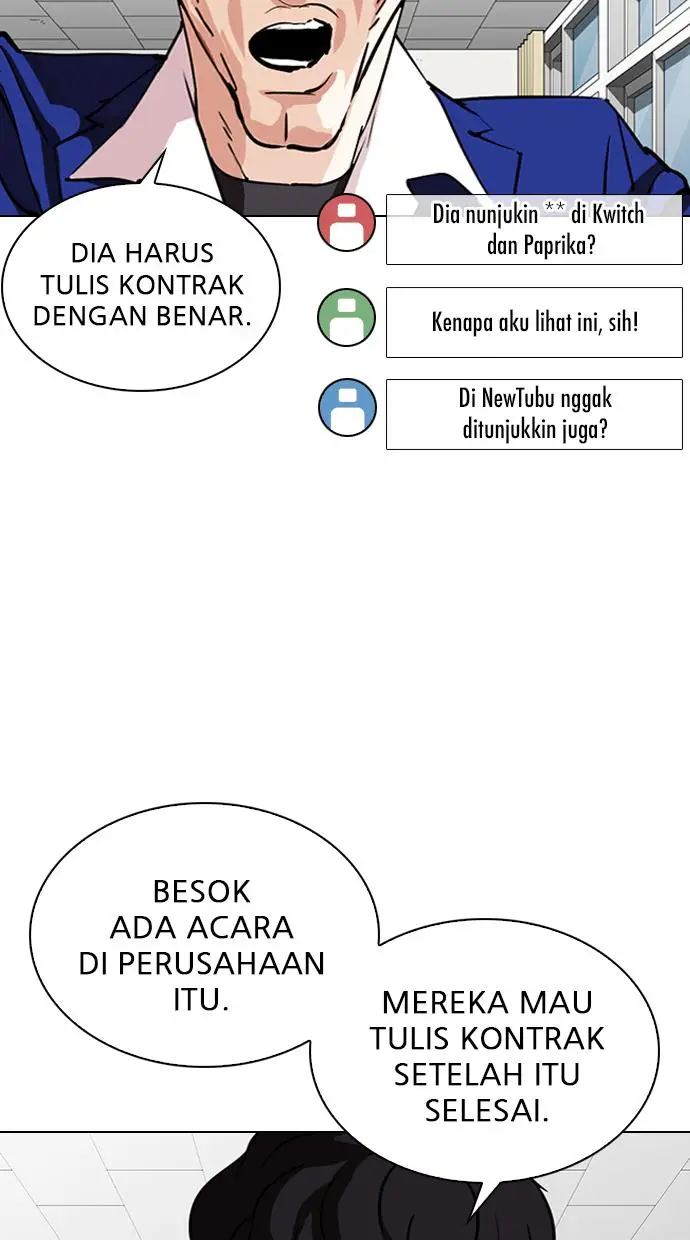 DIA HARUS TULIS KONTRAK DENGAN BENAR.

Dia nunjukin ** di Kwitch dan Paprika?

Kenapa aku lihat ini, sih!

Di NewTubu nggak ditunjukkin juga?

BESOK ADA ACARA DI PERUSAHAAN ITU.

MEREKA MAU TULIS KONTRAK SETELAH ITU SELESAI.